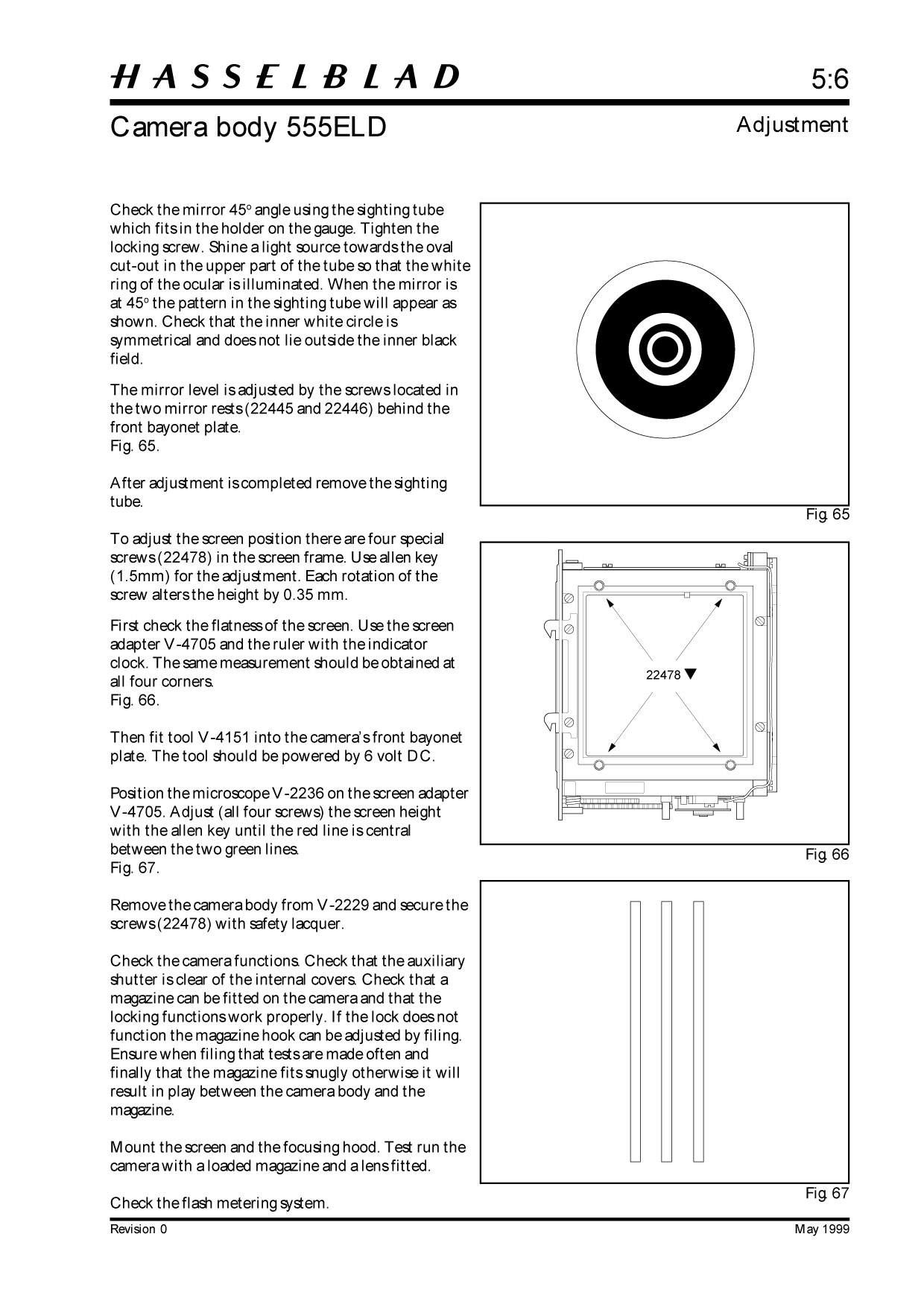 HASSELBLAD 5:6

Camera body 555ELD

Adjustment

Check the mirror 45° angle using the sighting tube which fits in the holder on the gauge. Tighten the locking screw. Shine a light source towards the oval cut-out in the upper part of the tube so that the white ring of the ocular is illuminated. When the mirror is at 45° the pattern in the sighting tube will appear as shown. Check that the inner white circle is symmetrical and does not lie outside the inner black field.

The mirror level is adjusted by the screws located in the two mirror rests (22445 and 22446) behind the front bayonet plate.
Fig. 65.

After adjustment is completed remove the sighting tube.

To adjust the screen position there are four special screws (22478) in the screen frame. Use allen key (1.5mm) for the adjustment. Each rotation of the screw alters the height by 0.35 mm.

First check the flatness of the screen. Use the screen adapter V-4705 and the ruler with the indicator clock. The same measurement should be obtained at all four corners.
Fig. 66.

Then fit tool V-4151 into the camera's front bayonet plate. The tool should be powered by 6 volt DC.

Position the microscope V-2236 on the screen adapter V-4705. Adjust (all four screws) the screen height with the allen key until the red line is central between the two green lines.
Fig. 67.

Remove the camera body from V-2229 and secure the screws (22478) with safety lacquer.

Check the camera functions. Check that the auxiliary shutter is clear of the internal covers. Check that a magazine can be fitted on the camera and that the locking functions work properly. If the lock does not function the magazine hook can be adjusted by filing. Ensure when filing that tests are made often and finally that the magazine fits snugly otherwise it will result in play between the camera body and the magazine.

Mount the screen and the focusing hood. Test run the camera with a loaded magazine and a lens fitted.

Check the flash metering system.

Fig. 65

22478

Fig. 66

Fig. 67

Revision 0

May 1999